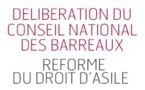 DELIBERATION DU CONSEIL NATIONAL DES BARREAUX

REFORME DU DROIT D'ASILE